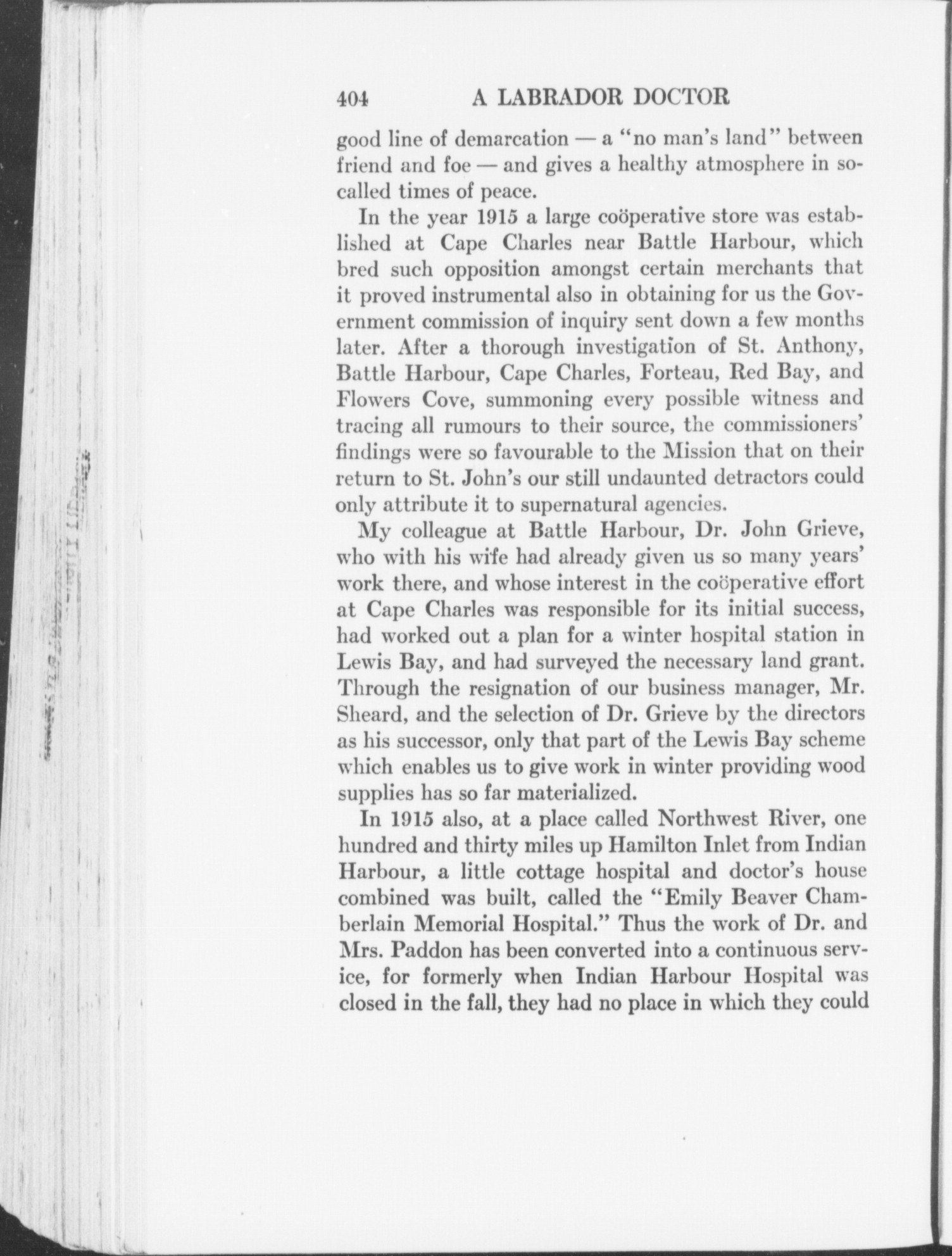 404 A LABRADOR DOCTOR

good line of demarcation — a "no man's land" between friend and foe — and gives a healthy atmosphere in so-called times of peace.

In the year 1915 a large coöperative store was established at Cape Charles near Battle Harbour, which bred such opposition amongst certain merchants that it proved instrumental also in obtaining for us the Government commission of inquiry sent down a few months later. After a thorough investigation of St. Anthony, Battle Harbour, Cape Charles, Forteau, Red Bay, and Flowers Cove, summoning every possible witness and tracing all rumours to their source, the commissioners' findings were so favourable to the Mission that on their return to St. John's our still undaunted detractors could only attribute it to supernatural agencies.

My colleague at Battle Harbour, Dr. John Grieve, who with his wife had already given us so many years' work there, and whose interest in the coöperative effort at Cape Charles was responsible for its initial success, had worked out a plan for a winter hospital station in Lewis Bay, and had surveyed the necessary land grant. Through the resignation of our business manager, Mr. Sheard, and the selection of Dr. Grieve by the directors as his successor, only that part of the Lewis Bay scheme which enables us to give work in winter providing wood supplies has so far materialized.

In 1915 also, at a place called Northwest River, one hundred and thirty miles up Hamilton Inlet from Indian Harbour, a little cottage hospital and doctor's house combined was built, called the "Emily Beaver Chamberlain Memorial Hospital." Thus the work of Dr. and Mrs. Paddon has been converted into a continuous service, for formerly when Indian Harbour Hospital was closed in the fall, they had no place in which they could